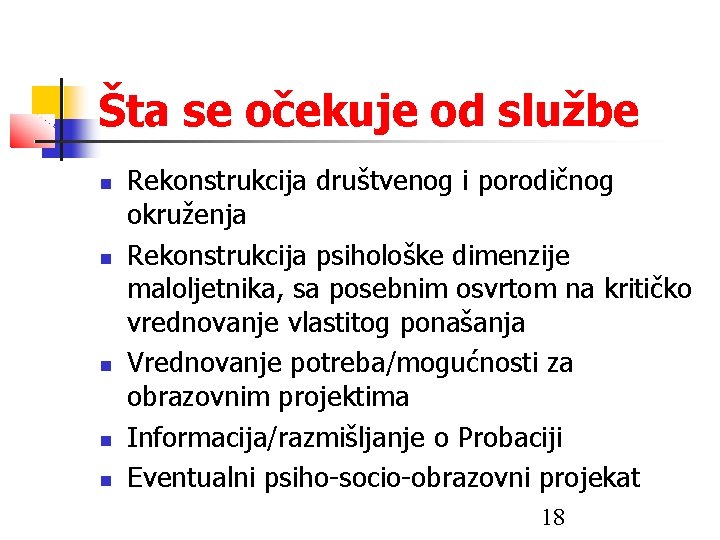 Šta se očekuje od službe

- Rekonstrukcija društvenog i porodičnog okruženja
- Rekonstrukcija psihološke dimenzije maloljetnika, sa posebnim osvrtom na kritičko vrednovanje vlastitog ponašanja
- Vrednovanje potreba/mogućnosti za obrazovnim projektima
- Informacija/razmišljanje o Probaciji
- Eventualni psiho-socio-obrazovni projekat

18